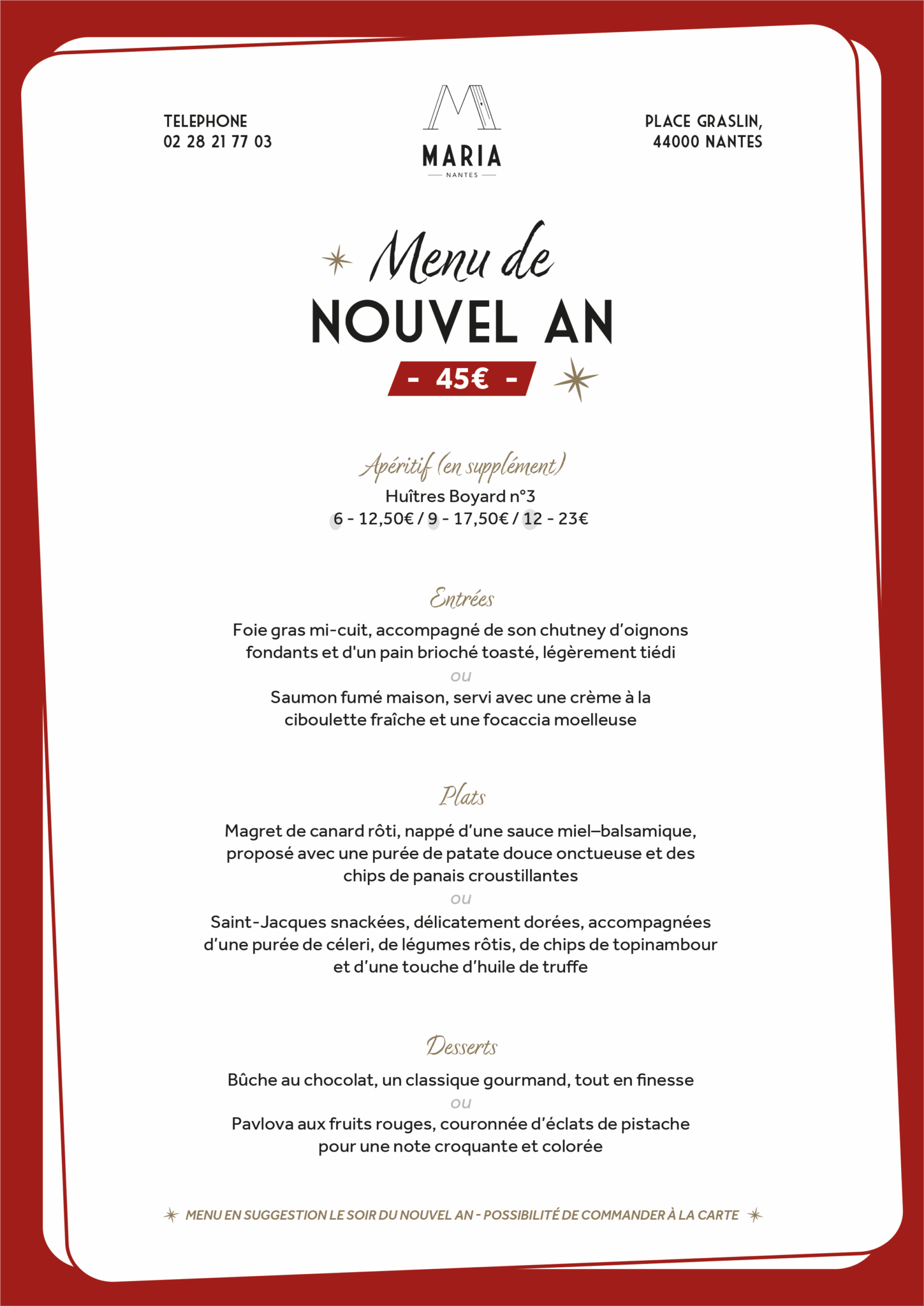 TELEPHONE
02 28 21 77 03

MARIA
NANTES

PLACE GRASLIN,
44000 NANTES

Menu de
NOUVEL AN
- 45€ -

Apéritif (en supplément)
Huîtres Boyard n°3
6 - 12,50€ / 9 - 17,50€ / 12 - 23€

Entrées
Foie gras mi-cuit, accompagné de son chutney d'oignons fondants et d'un pain brioché toasté, légèrement tiédi
ou
Saumon fumé maison, servi avec une crème à la ciboulette fraîche et une focaccia moelleuse

Plats
Magret de canard rôti, nappé d'une sauce miel–balsamique, proposé avec une purée de patate douce onctueuse et des chips de panais croustillantes
ou
Saint-Jacques snackées, délicatement dorées, accompagnées d'une purée de céleri, de légumes rôtis, de chips de topinambour et d'une touche d'huile de truffe

Desserts
Bûche au chocolat, un classique gourmand, tout en finesse
ou
Pavlova aux fruits rouges, couronnée d'éclats de pistache pour une note croquante et colorée

MENU EN SUGGESTION LE SOIR DU NOUVEL AN - POSSIBILITÉ DE COMMANDER À LA CARTE